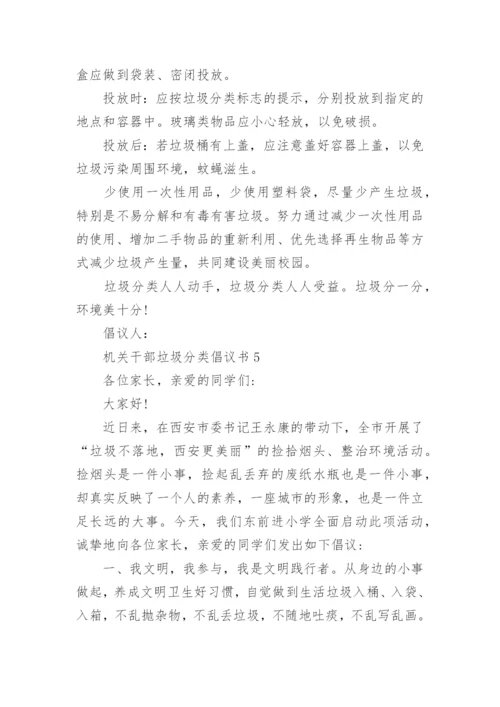 盒应做到袋装、密闭投放。

投放时：应按垃圾分类标志的提示，分别投放到指定的地点和容器中。玻璃类物品应小心轻放，以免破损。

投放后：若垃圾桶有上盖，应注意盖好容器上盖，以免垃圾污染周围环境，蚊蝇滋生。

少使用一次性用品，少使用塑料袋，尽量少产生垃圾，特别是不易分解和有毒有害垃圾。努力通过减少一次性用品的使用、增加二手物品的重新利用、优先选择再生物品等方式减少垃圾产生量，共同建设美丽校园。

垃圾分类人人动手，垃圾分类人人受益。垃圾分一分，环境美十分！

倡议人：

机关干部垃圾分类倡议书 5

各位家长，亲爱的同学们：

大家好！

近日来，在西安市委书记王永康的带动下，全市开展了“垃圾不落地，西安更美丽”的捡拾烟头、整治环境活动。捡烟头是一件小事，捡起乱丢弃的废纸水瓶也是一件小事，却真实反映了一个人的素养，一座城市的形象，也是一件立足长远的大事。今天，我们东前进小学全面启动此项活动，诚挚地向各位家长，亲爱的同学们发出如下倡议：

一、我文明，我参与，我是文明践行者。从身边的小事做起，养成文明卫生好习惯，自觉做到生活垃圾入桶、入袋、入箱，不乱抛杂物，不乱丢垃圾，不随地吐痰，不乱写乱画。